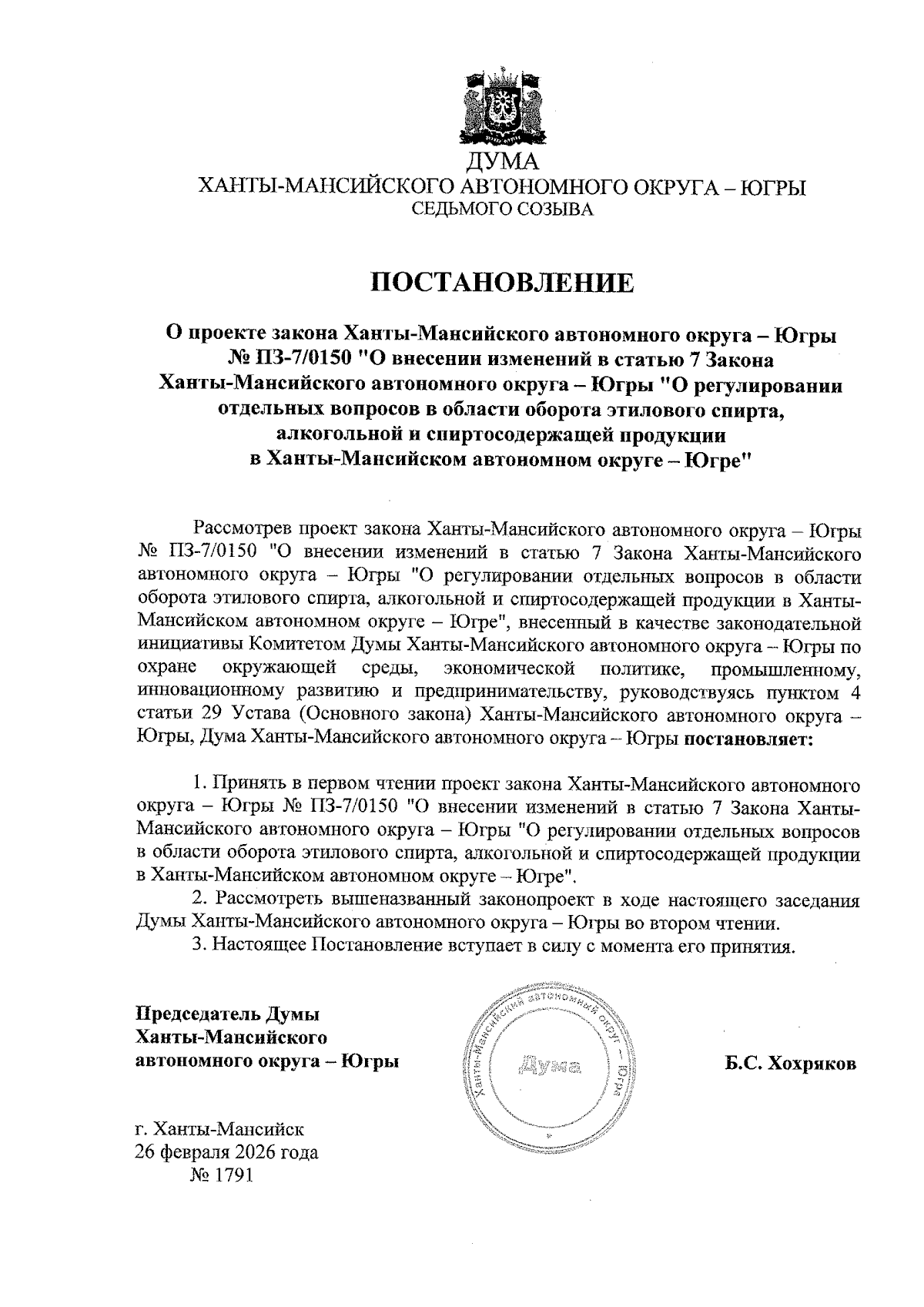 ДУМА
ХАНТЫ-МАНСИЙСКОГО АВТОНОМНОГО ОКРУГА – ЮГРЫ
СЕДЬМОГО СОЗЫВА

ПОСТАНОВЛЕНИЕ

О проекте закона Ханты-Мансийского автономного округа – Югры № ПЗ-7/0150 "О внесении изменений в статью 7 Закона Ханты-Мансийского автономного округа – Югры "О регулировании отдельных вопросов в области оборота этилового спирта, алкогольной и спиртосодержащей продукции в Ханты-Мансийском автономном округе – Югре"

Рассмотрев проект закона Ханты-Мансийского автономного округа – Югры № ПЗ-7/0150 "О внесении изменений в статью 7 Закона Ханты-Мансийского автономного округа – Югры "О регулировании отдельных вопросов в области оборота этилового спирта, алкогольной и спиртосодержащей продукции в Ханты-Мансийском автономном округе – Югре", внесенный в качестве законодательной инициативы Комитетом Думы Ханты-Мансийского автономного округа – Югры по охране окружающей среды, экономической политике, промышленному, инновационному развитию и предпринимательству, руководствуясь пунктом 4 статьи 29 Устава (Основного закона) Ханты-Мансийского автономного округа – Югры, Дума Ханты-Мансийского автономного округа – Югры постановляет:

1. Принять в первом чтении проект закона Ханты-Мансийского автономного округа – Югры № ПЗ-7/0150 "О внесении изменений в статью 7 Закона Ханты-Мансийского автономного округа – Югры "О регулировании отдельных вопросов в области оборота этилового спирта, алкогольной и спиртосодержащей продукции в Ханты-Мансийском автономном округе – Югре".
2. Рассмотреть вышеназванный законопроект в ходе настоящего заседания Думы Ханты-Мансийского автономного округа – Югры во втором чтении.
3. Настоящее Постановление вступает в силу с момента его принятия.

Председатель Думы
Ханты-Мансийского
автономного округа – Югры

Ханты-Мансийский автономный округ – Югра
Дума

Б.С. Хохряков

г. Ханты-Мансийск
26 февраля 2026 года
№ 1791